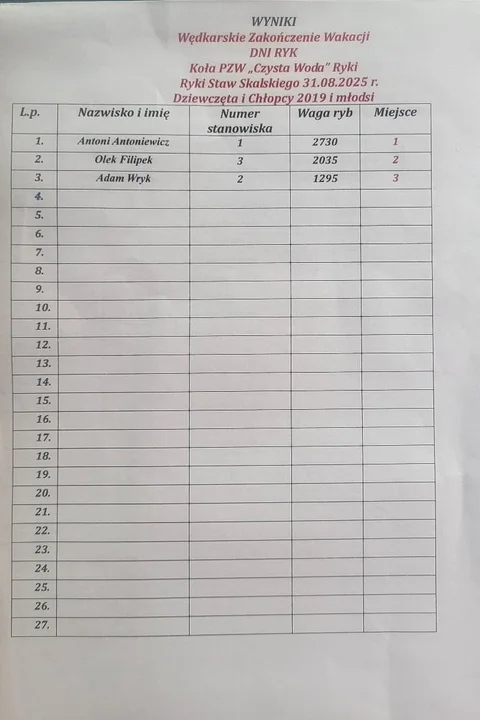 WYNIKI
Wędkarskie Zakończenie Wakacji
DNI RYK
Koła PZW „Czysta Woda" Ryki
Ryki Staw Skalskiego 31.08.2025 r.
Dziewczęta i Chłopcy 2019 i młodsi

| L.p. | Nazwisko i imię | Numer stanowiska | Waga ryb | Miejsce |
|---|---|---|---|---|
| 1. | Antoni Antoniewicz | 1 | 2730 | 1 |
| 2. | Olek Filipek | 3 | 2035 | 2 |
| 3. | Adam Wryk | 2 | 1295 | 3 |
| 4. | | | | |
| 5. | | | | |
| 6. | | | | |
| 7. | | | | |
| 8. | | | | |
| 9. | | | | |
| 10. | | | | |
| 11. | | | | |
| 12. | | | | |
| 13. | | | | |
| 14. | | | | |
| 15. | | | | |
| 16. | | | | |
| 17. | | | | |
| 18. | | | | |
| 19. | | | | |
| 20. | | | | |
| 21. | | | | |
| 22. | | | | |
| 23. | | | | |
| 24. | | | | |
| 25. | | | | |
| 26. | | | | |
| 27. | | | | |